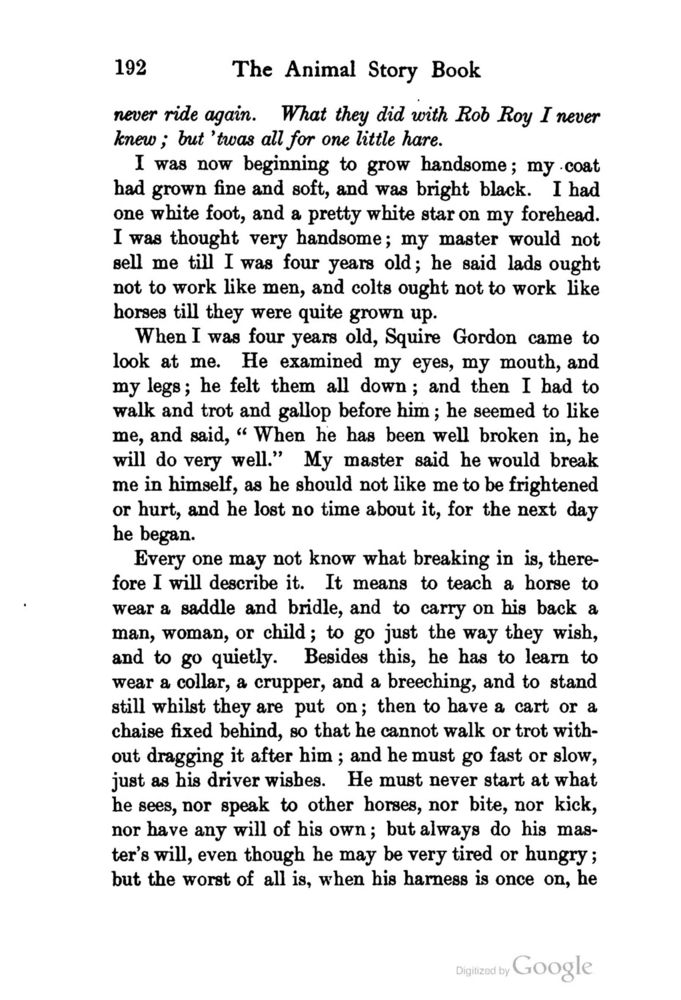 192 The Animal Story Book

never ride again. What they did with Rob Roy I never knew; but 'twas all for one little hare.

I was now beginning to grow handsome; my coat had grown fine and soft, and was bright black. I had one white foot, and a pretty white star on my forehead. I was thought very handsome; my master would not sell me till I was four years old; he said lads ought not to work like men, and colts ought not to work like horses till they were quite grown up.

When I was four years old, Squire Gordon came to look at me. He examined my eyes, my mouth, and my legs; he felt them all down; and then I had to walk and trot and gallop before him; he seemed to like me, and said, "When he has been well broken in, he will do very well." My master said he would break me in himself, as he should not like me to be frightened or hurt, and he lost no time about it, for the next day he began.

Every one may not know what breaking in is, therefore I will describe it. It means to teach a horse to wear a saddle and bridle, and to carry on his back a man, woman, or child; to go just the way they wish, and to go quietly. Besides this, he has to learn to wear a collar, a crupper, and a breeching, and to stand still whilst they are put on; then to have a cart or a chaise fixed behind, so that he cannot walk or trot without dragging it after him; and he must go fast or slow, just as his driver wishes. He must never start at what he sees, nor speak to other horses, nor bite, nor kick, nor have any will of his own; but always do his master's will, even though he may be very tired or hungry; but the worst of all is, when his harness is once on, he

Digitized by Google